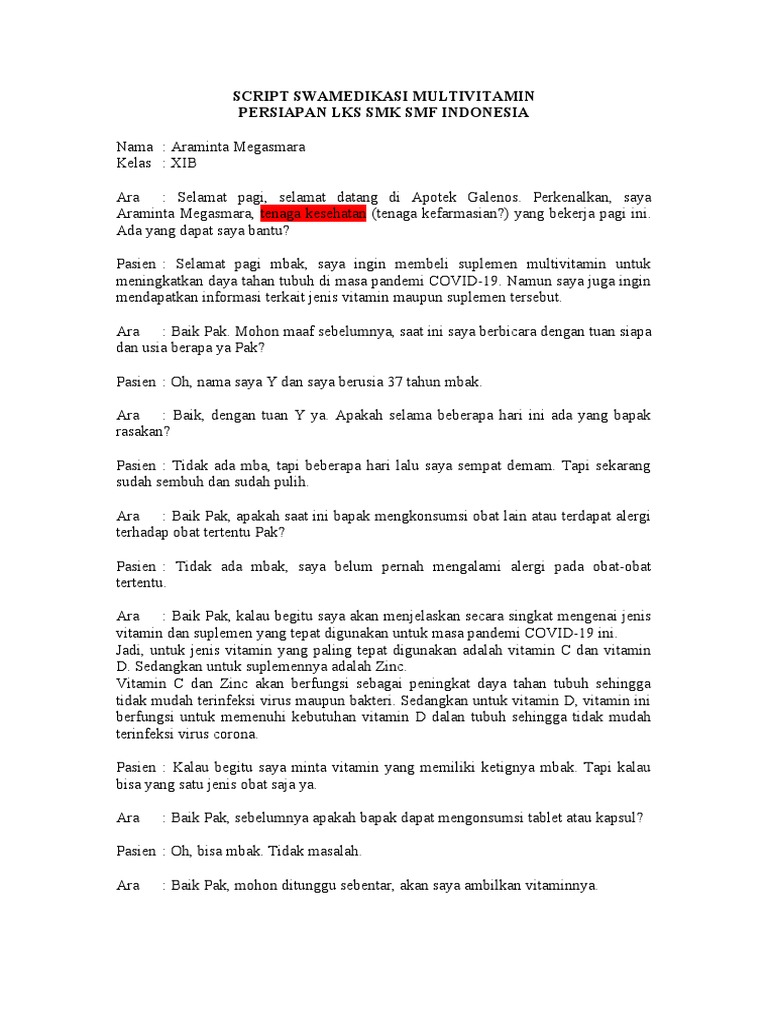 SCRIPT SWAMEDIKASI MULTIVITAMIN
PERSIAPAN LKS SMK SMF INDONESIA

Nama : Araminta Megasmara
Kelas : XIB

Ara : Selamat pagi, selamat datang di Apotek Galenos. Perkenalkan, saya Araminta Megasmara, tenaga kesehatan (tenaga kefarmasian?) yang bekerja pagi ini. Ada yang dapat saya bantu?

Pasien : Selamat pagi mbak, saya ingin membeli suplemen multivitamin untuk meningkatkan daya tahan tubuh di masa pandemi COVID-19. Namun saya juga ingin mendapatkan informasi terkait jenis vitamin maupun suplemen tersebut.

Ara : Baik Pak. Mohon maaf sebelumnya, saat ini saya berbicara dengan tuan siapa dan usia berapa ya Pak?

Pasien : Oh, nama saya Y dan saya berusia 37 tahun mbak.

Ara : Baik, dengan tuan Y ya. Apakah selama beberapa hari ini ada yang bapak rasakan?

Pasien : Tidak ada mba, tapi beberapa hari lalu saya sempat demam. Tapi sekarang sudah sembuh dan sudah pulih.

Ara : Baik Pak, apakah saat ini bapak mengkonsumsi obat lain atau terdapat alergi terhadap obat tertentu Pak?

Pasien : Tidak ada mbak, saya belum pernah mengalami alergi pada obat-obat tertentu.

Ara : Baik Pak, kalau begitu saya akan menjelaskan secara singkat mengenai jenis vitamin dan suplemen yang tepat digunakan untuk masa pandemi COVID-19 ini.
Jadi, untuk jenis vitamin yang paling tepat digunakan adalah vitamin C dan vitamin D. Sedangkan untuk suplemennya adalah Zinc.
Vitamin C dan Zinc akan berfungsi sebagai peningkat daya tahan tubuh sehingga tidak mudah terinfeksi virus maupun bakteri. Sedangkan untuk vitamin D, vitamin ini berfungsi untuk memenuhi kebutuhan vitamin D dalan tubuh sehingga tidak mudah terinfeksi virus corona.

Pasien : Kalau begitu saya minta vitamin yang memiliki ketignya mbak. Tapi kalau bisa yang satu jenis obat saja ya.

Ara : Baik Pak, sebelumnya apakah bapak dapat mengonsumsi tablet atau kapsul?

Pasien : Oh, bisa mbak. Tidak masalah.

Ara : Baik Pak, mohon ditunggu sebentar, akan saya ambilkan vitaminnya.